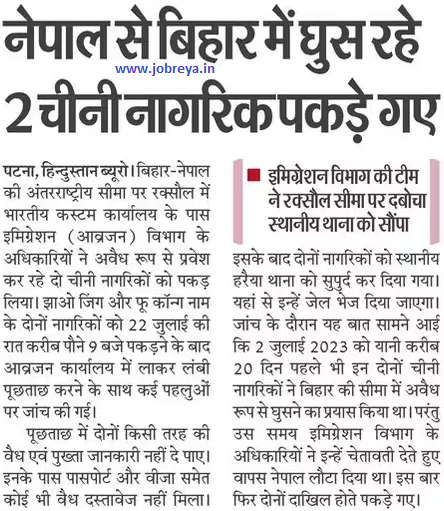 नेपाल से बिहार में घुस रहे 2 चीनी नागरिक पकड़े गए

www.jobreya.in

पटना, हिन्दुस्तान ब्यूरो। बिहार-नेपाल की अंतरराष्ट्रीय सीमा पर रक्सौल में भारतीय कस्टम कार्यालय के पास इमिग्रेशन (आव्रजन) विभाग के अधिकारियों ने अवैध रूप से प्रवेश कर रहे दो चीनी नागरिकों को पकड़ लिया। झाओ जिंग और फू कॉन्ग नाम के दोनों नागरिकों को 22 जुलाई की रात करीब पौने 9 बजे पकड़ने के बाद आव्रजन कार्यालय में लाकर लंबी पूछताछ करने के साथ कई पहलुओं पर जांच की गई।

पूछताछ में दोनों किसी तरह की वैध एवं पुख्ता जानकारी नहीं दे पाए। इनके पास पासपोर्ट और वीजा समेत कोई भी वैध दस्तावेज नहीं मिला।

इमिग्रेशन विभाग की टीम ने रक्सौल सीमा पर दबोचा स्थानीय थाना को सौंपा

इसके बाद दोनों नागरिकों को स्थानीय हरैया थाना को सुपुर्द कर दिया गया। यहां से इन्हें जेल भेज दिया जाएगा। जांच के दौरान यह बात सामने आई कि 2 जुलाई 2023 को यानी करीब 20 दिन पहले भी इन दोनों चीनी नागरिकों ने बिहार की सीमा में अवैध रूप से घुसने का प्रयास किया था। परंतु उस समय इमिग्रेशन विभाग के अधिकारियों ने इन्हें चेतावती देते हुए वापस नेपाल लौटा दिया था। इस बार फिर दोनों दाखिल होते पकड़े गए।